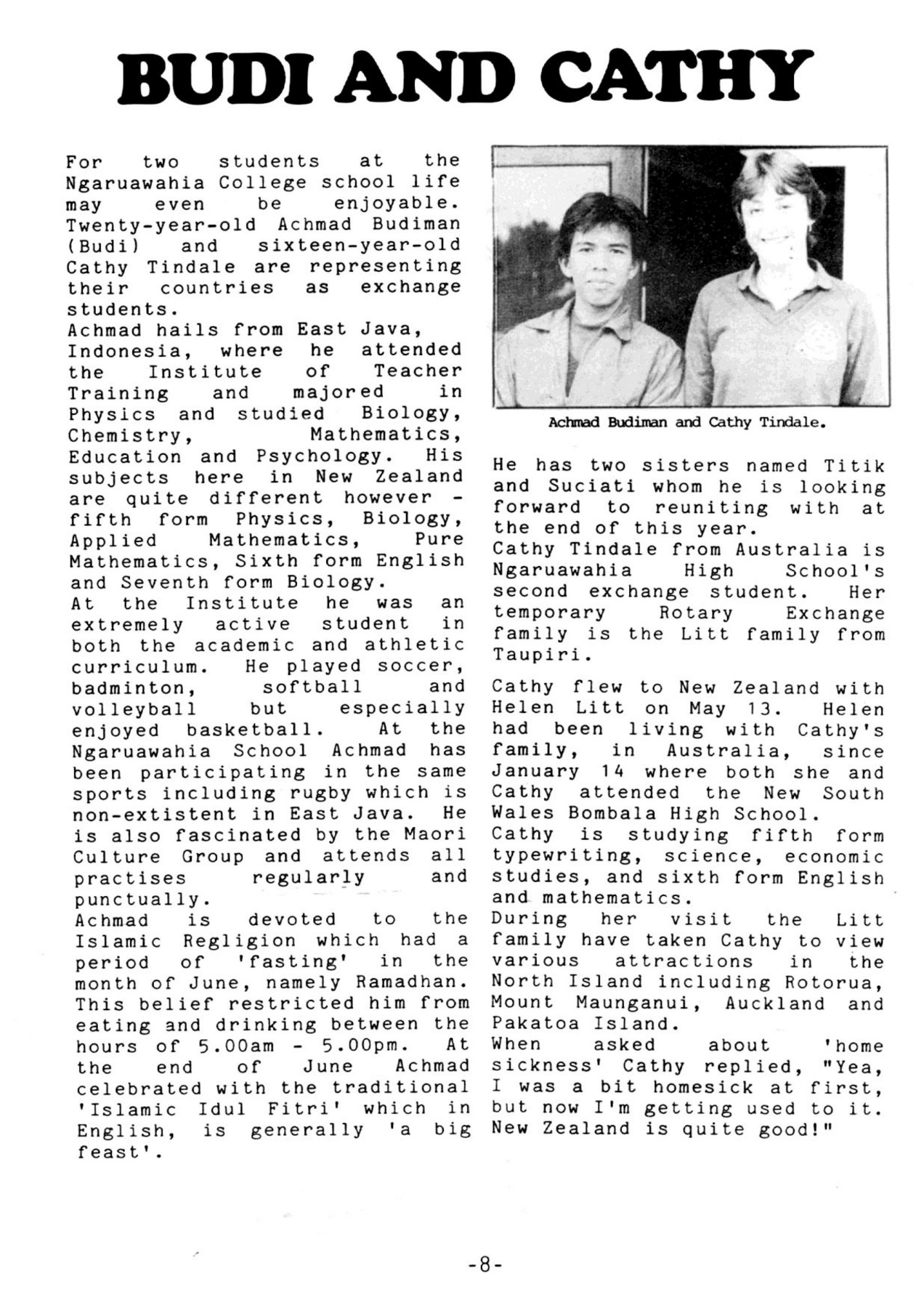 BUDI AND CATHY

For two students at the Ngaruawahia College school life may even be enjoyable. Twenty-year-old Achmad Budiman (Budi) and sixteen-year-old Cathy Tindale are representing their countries as exchange students.
Achmad hails from East Java, Indonesia, where he attended the Institute of Teacher Training and majored in Physics and studied Biology, Chemistry, Mathematics, Education and Psychology. His subjects here in New Zealand are quite different however - fifth form Physics, Biology, Applied Mathematics, Pure Mathematics, Sixth form English and Seventh form Biology.
At the Institute he was an extremely active student in both the academic and athletic curriculum. He played soccer, badminton, softball and volleyball but especially enjoyed basketball. At the Ngaruawahia School Achmad has been participating in the same sports including rugby which is non-extistent in East Java. He is also fascinated by the Maori Culture Group and attends all practises regularly and punctually.
Achmad is devoted to the Islamic Regligion which had a period of 'fasting' in the month of June, namely Ramadhan. This belief restricted him from eating and drinking between the hours of 5.00am - 5.00pm. At the end of June Achmad celebrated with the traditional 'Islamic Idul Fitri' which in English, is generally 'a big feast'.

Achmad Budiman and Cathy Tindale.

He has two sisters named Titik and Suciati whom he is looking forward to reuniting with at the end of this year.
Cathy Tindale from Australia is Ngaruawahia High School's second exchange student. Her temporary Rotary Exchange family is the Litt family from Taupiri.

Cathy flew to New Zealand with Helen Litt on May 13. Helen had been living with Cathy's family, in Australia, since January 14 where both she and Cathy attended the New South Wales Bombala High School.
Cathy is studying fifth form typewriting, science, economic studies, and sixth form English and mathematics.
During her visit the Litt family have taken Cathy to view various attractions in the North Island including Rotorua, Mount Maunganui, Auckland and Pakatoa Island.
When asked about 'home sickness' Cathy replied, "Yea, I was a bit homesick at first, but now I'm getting used to it. New Zealand is quite good!"

-8-